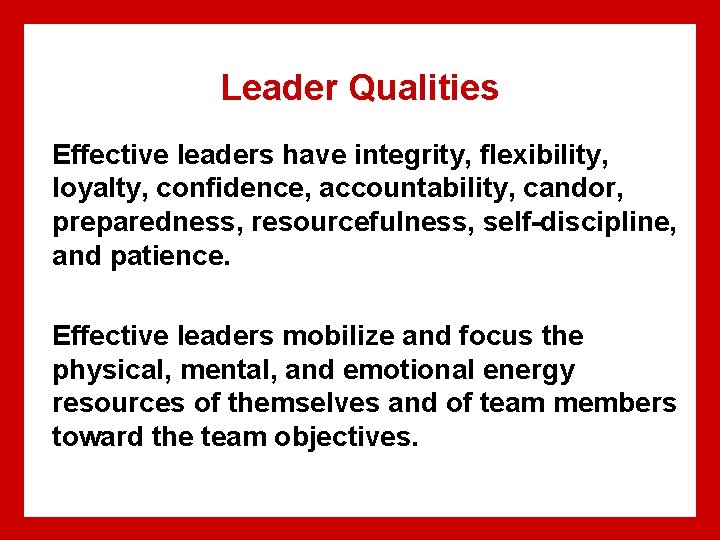 Leader Qualities

Effective leaders have integrity, flexibility, loyalty, confidence, accountability, candor, preparedness, resourcefulness, self-discipline, and patience.

Effective leaders mobilize and focus the physical, mental, and emotional energy resources of themselves and of team members toward the team objectives.